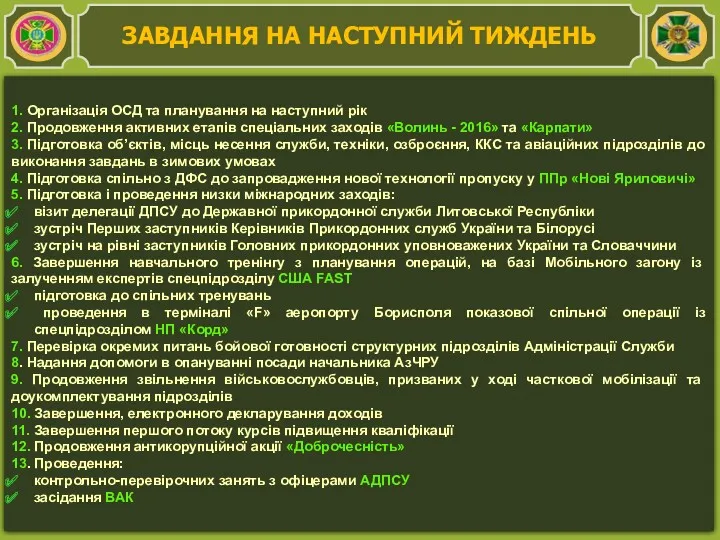 ЗАВДАННЯ НА НАСТУПНИЙ ТИЖДЕНЬ

1. Організація ОСД та планування на наступний рік
2. Продовження активних етапів спеціальних заходів «Волинь - 2016» та «Карпати»
3. Підготовка об'єктів, місць несення служби, техніки, озброєння, ККС та авіаційних підрозділів до виконання завдань в зимових умовах
4. Підготовка спільно з ДФС до запровадження нової технології пропуску у ППр «Нові Яриловичі»
5. Підготовка і проведення низки міжнародних заходів:
✓ візит делегації ДПСУ до Державної прикордонної служби Литовської Республіки
✓ зустріч Перших заступників Керівників Прикордонних служб України та Білорусі
✓ зустріч на рівні заступників Головних прикордонних уповноважених України та Словаччини
6. Завершення навчального тренінгу з планування операцій, на базі Мобільного загону із залученням експертів спецпідрозділу США FAST
✓ підготовка до спільних тренувань
✓ проведення в терміналі «F» аеропорту Борисполя показової спільної операції із спецпідрозділом НП «Корд»
7. Перевірка окремих питань бойової готовності структурних підрозділів Адміністрації Служби
8. Надання допомоги в опануванні посади начальника АзЧРУ
9. Продовження звільнення військовослужбовців, призваних у ході часткової мобілізації та доукомплектування підрозділів
10. Завершення, електронного декларування доходів
11. Завершення першого потоку курсів підвищення кваліфікації
12. Продовження антикорупційної акції «Доброчесність»
13. Проведення:
✓ контрольно-перевірочних занять з офіцерами АДПСУ
✓ засідання ВАК